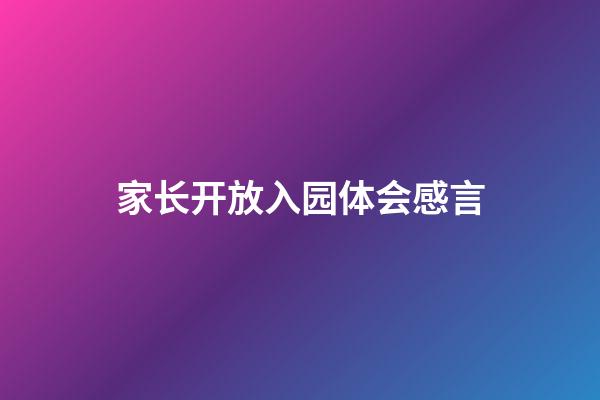 家长开放入园体会感言